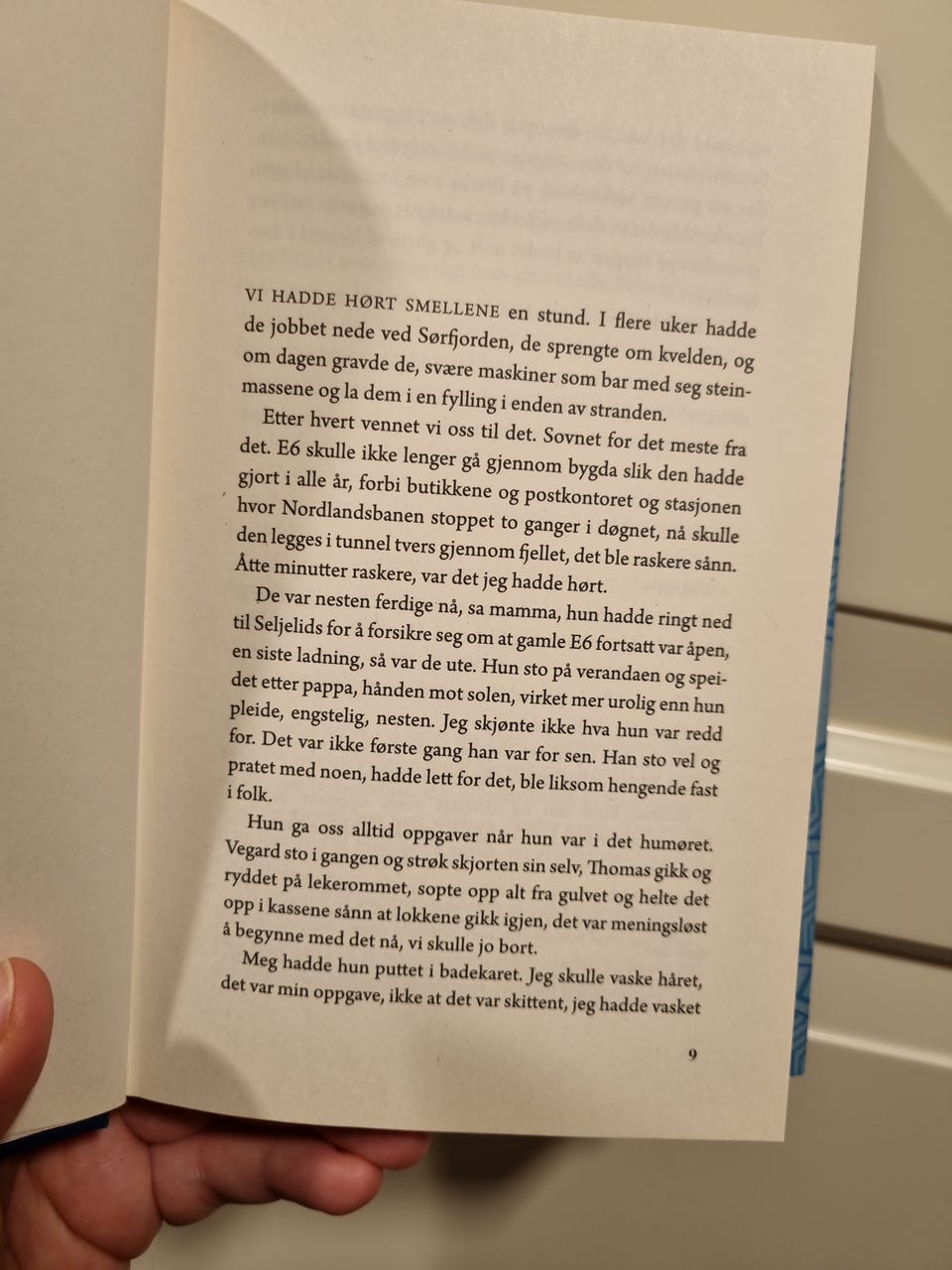 VI HADDE HØRT SMELLENE en stund. I flere uker hadde de jobbet nede ved Sørfjorden, de sprengte om kvelden, og om dagen gravde de, svære maskiner som bar med seg steinmassene og la dem i en fylling i enden av stranden.

Etter hvert vennet vi oss til det. Sovnet for det meste fra det. E6 skulle ikke lenger gå gjennom bygda slik den hadde gjort i alle år, forbi butikkene og postkontoret og stasjonen hvor Nordlandsbanen stoppet to ganger i døgnet, nå skulle den legges i tunnel tvers gjennom fjellet, det ble raskere sånn. Åtte minutter raskere, var det jeg hadde hørt.

De var nesten ferdige nå, sa mamma, hun hadde ringt ned til Seljelids for å forsikre seg om at gamle E6 fortsatt var åpen, en siste ladning, så var de ute. Hun sto på verandaen og speidet etter pappa, hånden mot solen, virket mer urolig enn hun pleide, engstelig, nesten. Jeg skjønte ikke hva hun var redd for. Det var ikke første gang han var for sen. Han sto vel og pratet med noen, hadde lett for det, ble liksom hengende fast i folk.

Hun ga oss alltid oppgaver når hun var i det humøret. Vegard sto i gangen og strøk skjorten sin selv, Thomas gikk og ryddet på lekerommet, sopte opp alt fra gulvet og helte det opp i kassene sånn at lokkene gikk igjen, det var meningsløst å begynne med det nå, vi skulle jo bort.

Meg hadde hun puttet i badekaret. Jeg skulle vaske håret, det var min oppgave, ikke at det var skittent, jeg hadde vasket

9